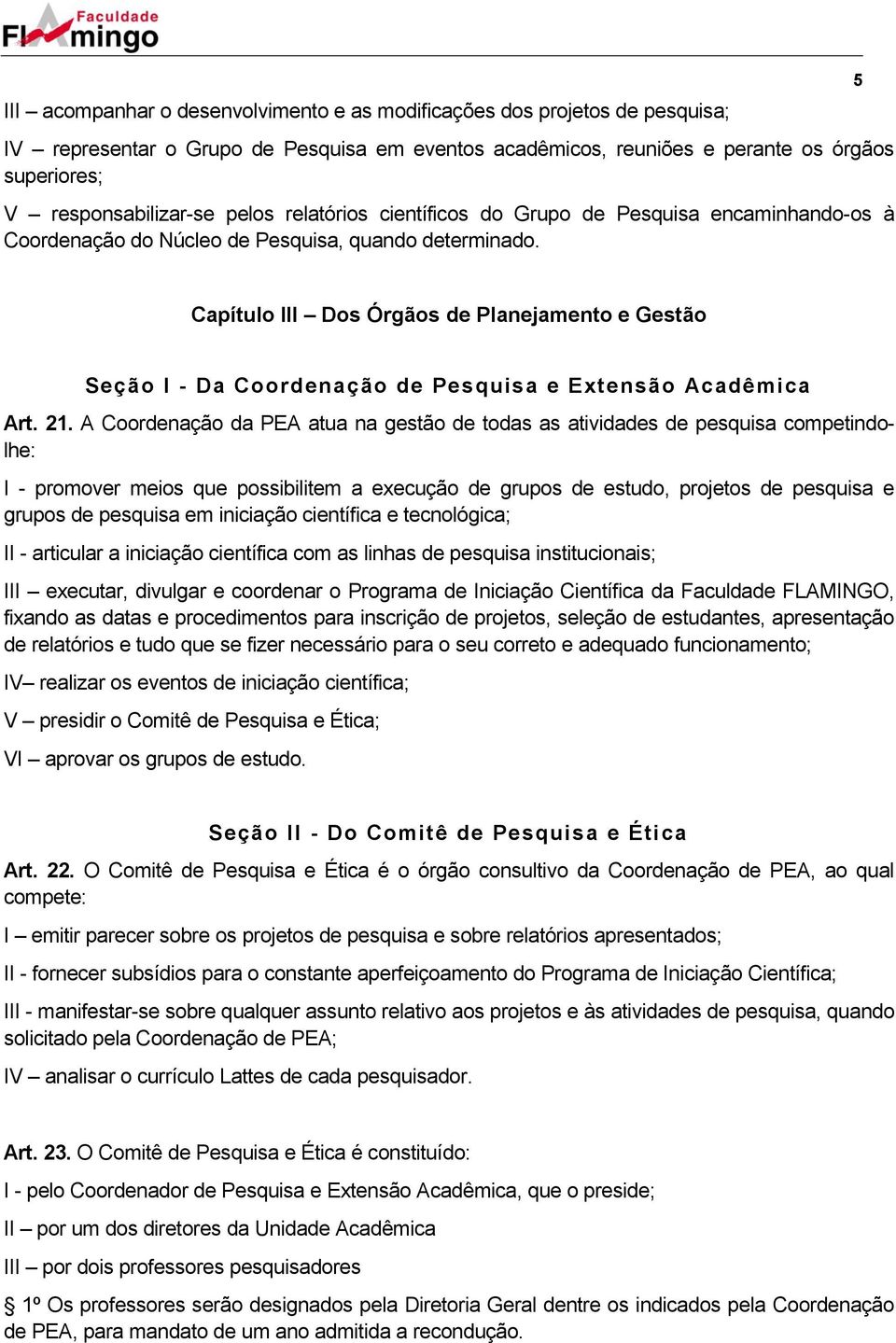 Faculdade Flamingo

5

III – acompanhar o desenvolvimento e as modificações dos projetos de pesquisa;

IV – representar o Grupo de Pesquisa em eventos acadêmicos, reuniões e perante os órgãos superiores;

V – responsabilizar-se pelos relatórios científicos do Grupo de Pesquisa encaminhando-os à Coordenação do Núcleo de Pesquisa, quando determinado.

Capítulo III – Dos Órgãos de Planejamento e Gestão

Seção I - Da Coordenação de Pesquisa e Extensão Acadêmica

Art. 21. A Coordenação da PEA atua na gestão de todas as atividades de pesquisa competindo-lhe:

I - promover meios que possibilitem a execução de grupos de estudo, projetos de pesquisa e grupos de pesquisa em iniciação científica e tecnológica;

II - articular a iniciação científica com as linhas de pesquisa institucionais;

III – executar, divulgar e coordenar o Programa de Iniciação Científica da Faculdade FLAMINGO, fixando as datas e procedimentos para inscrição de projetos, seleção de estudantes, apresentação de relatórios e tudo que se fizer necessário para o seu correto e adequado funcionamento;

IV– realizar os eventos de iniciação científica;

V – presidir o Comitê de Pesquisa e Ética;

VI – aprovar os grupos de estudo.

Seção II - Do Comitê de Pesquisa e Ética

Art. 22. O Comitê de Pesquisa e Ética é o órgão consultivo da Coordenação de PEA, ao qual compete:

I – emitir parecer sobre os projetos de pesquisa e sobre relatórios apresentados;

II - fornecer subsídios para o constante aperfeiçoamento do Programa de Iniciação Científica;

III - manifestar-se sobre qualquer assunto relativo aos projetos e às atividades de pesquisa, quando solicitado pela Coordenação de PEA;

IV – analisar o currículo Lattes de cada pesquisador.

Art. 23. O Comitê de Pesquisa e Ética é constituído:

I - pelo Coordenador de Pesquisa e Extensão Acadêmica, que o preside;

II – por um dos diretores da Unidade Acadêmica

III – por dois professores pesquisadores

§ 1º Os professores serão designados pela Diretoria Geral dentre os indicados pela Coordenação de PEA, para mandato de um ano admitida a recondução.